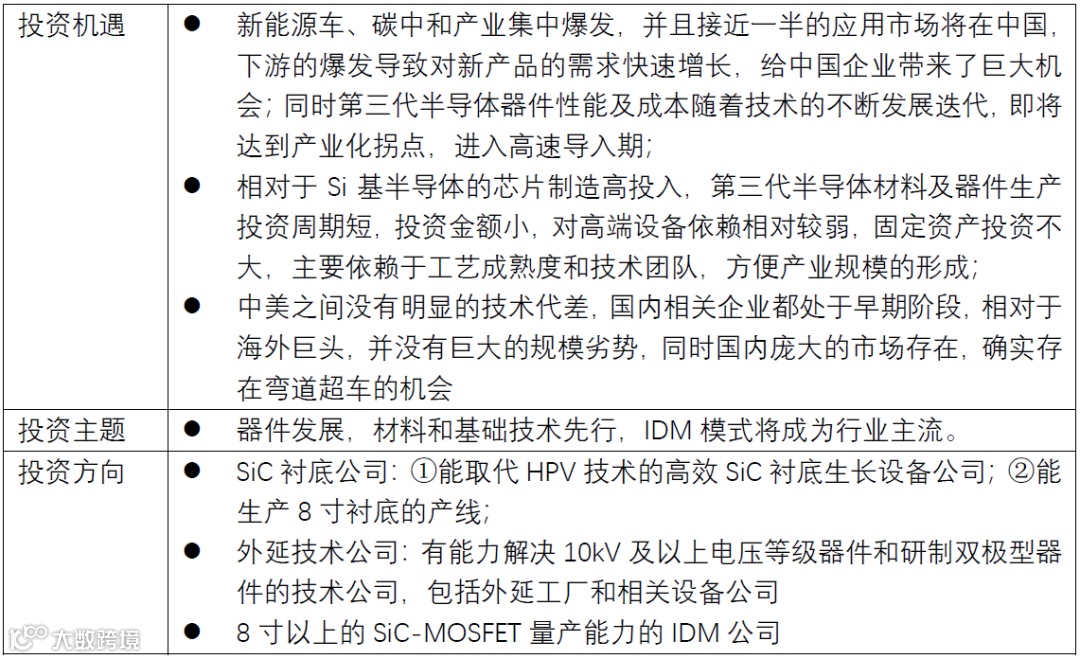 | 投资机遇 | ● 新能源车、碳中和产业集中爆发，并且接近一半的应用市场将在中国，下游的爆发导致对新产品的需求快速增长，给中国企业带来了巨大机会；同时第三代半导体器件性能及成本随着技术的不断发展迭代，即将达到产业化拐点，进入高速导入期；<br>● 相对于 Si 基半导体的芯片制造高投入，第三代半导体材料及器件生产投资周期短，投资金额小，对高端设备依赖相对较弱，固定资产投资不大，主要依赖于工艺成熟度和技术团队，方便产业规模的形成；<br>● 中美之间没有明显的技术代差，国内相关企业都处于早期阶段，相对于海外巨头，并没有巨大的规模劣势，同时国内庞大的市场存在，确实存在弯道超车的机会 |
|---|---|
| 投资主题 | ● 器件发展，材料和基础技术先行，IDM 模式将成为行业主流。 |
| 投资方向 | ● SiC 衬底公司：①能取代 HPV 技术的高效 SiC 衬底生长设备公司；②能生产 8 寸衬底的产线；<br>● 外延技术公司：有能力解决 10kV 及以上电压等级器件和研制双极型器件的技术公司，包括外延工厂和相关设备公司<br>● 8 寸以上的 SiC-MOSFET 量产能力的 IDM 公司 |

大数跨境